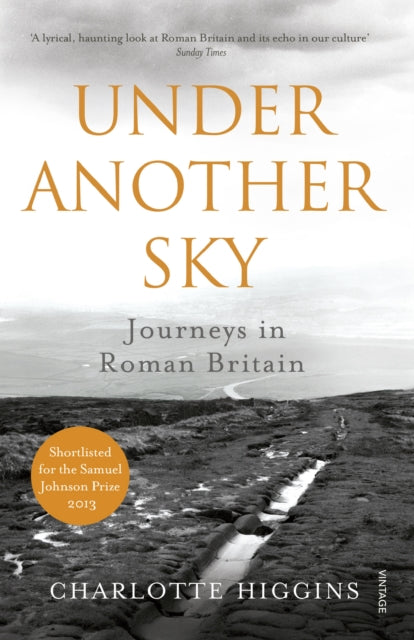 'A lyrical, haunting look at Roman Britain and its echo in our culture'
Sunday Times

UNDER ANOTHER SKY

Journeys in Roman Britain

Shortlisted for the Samuel Johnson Prize 2013

CHARLOTTE HIGGINS

VINTAGE